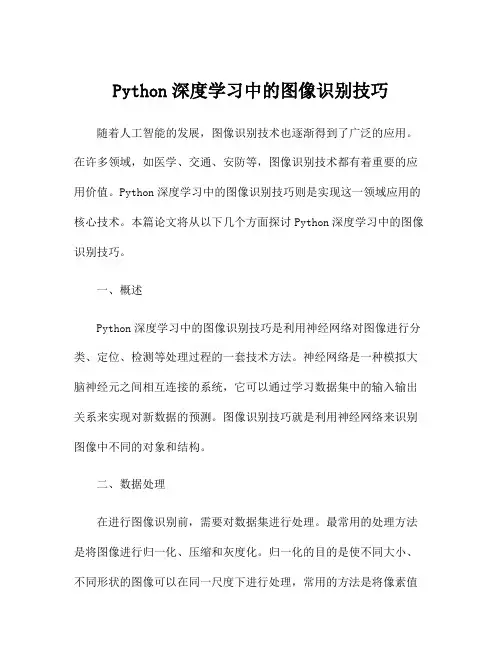 Python 深度学习中的图像识别技巧

随着人工智能的发展，图像识别技术也逐渐得到了广泛的应用。在许多领域，如医学、交通、安防等，图像识别技术都有着重要的应用价值。Python 深度学习中的图像识别技巧则是实现这一领域应用的核心技术。本篇论文将从以下几个方面探讨 Python 深度学习中的图像识别技巧。

一、概述

Python 深度学习中的图像识别技巧是利用神经网络对图像进行分类、定位、检测等处理过程的一套技术方法。神经网络是一种模拟大脑神经元之间相互连接的系统，它可以通过学习数据集中的输入输出关系来实现对新数据的预测。图像识别技巧就是利用神经网络来识别图像中不同的对象和结构。

二、数据处理

在进行图像识别前，需要对数据集进行处理。最常用的处理方法是将图像进行归一化、压缩和灰度化。归一化的目的是使不同大小、不同形状的图像可以在同一尺度下进行处理，常用的方法是将像素值